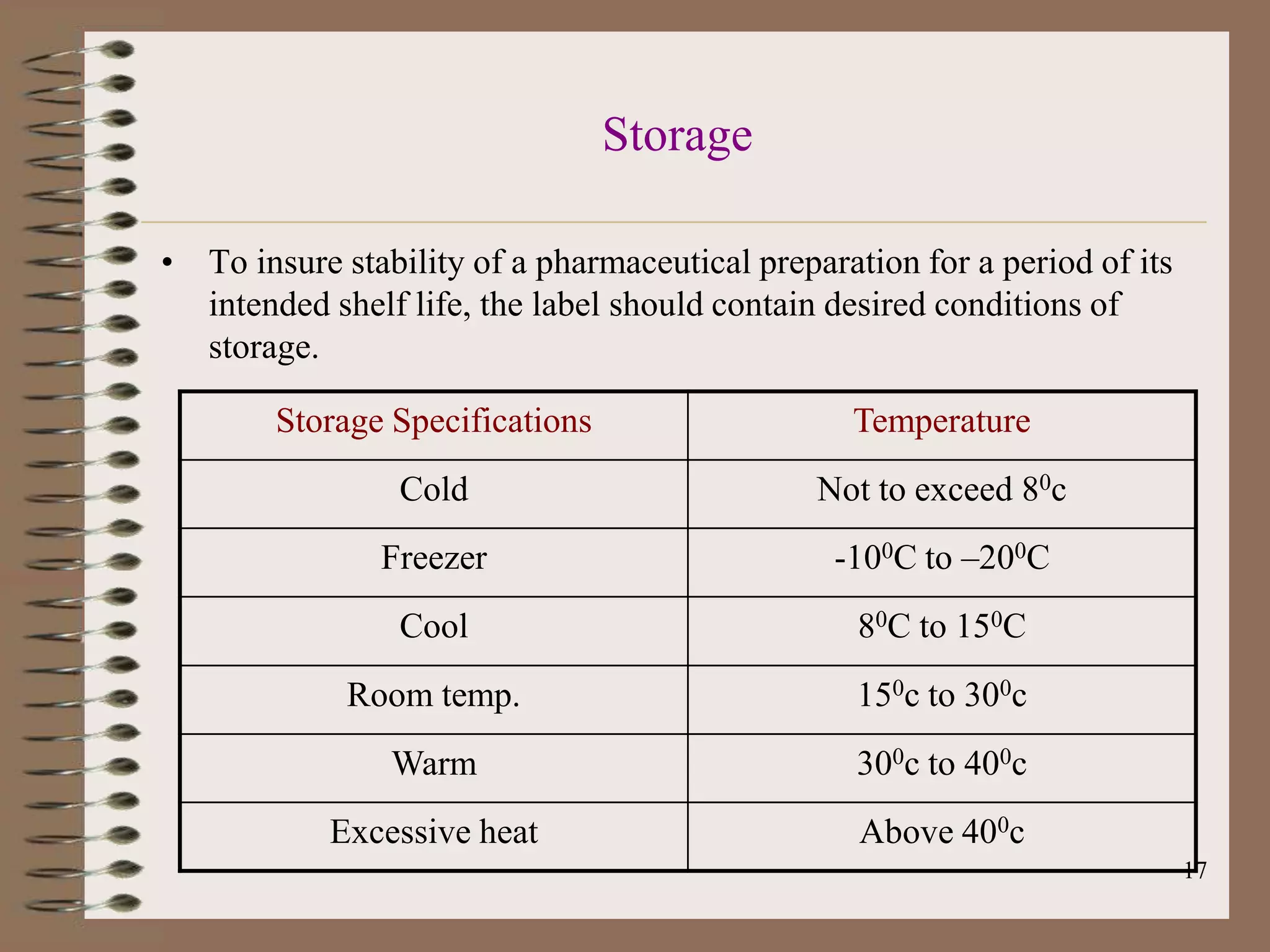 Storage

• To insure stability of a pharmaceutical preparation for a period of its intended shelf life, the label should contain desired conditions of storage.

| Storage Specifications | Temperature |
|---|---|
| Cold | Not to exceed $8^0$c |
| Freezer | $-10^0$C to $–20^0$C |
| Cool | $8^0$C to $15^0$C |
| Room temp. | $15^0$c to $30^0$c |
| Warm | $30^0$c to $40^0$c |
| Excessive heat | Above $40^0$c |

17